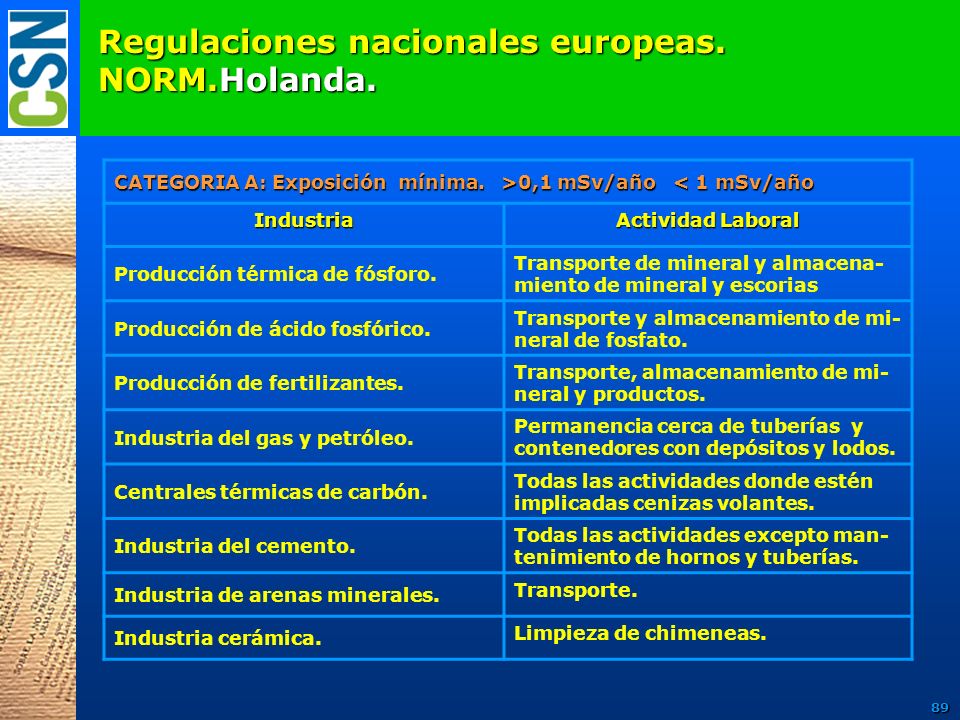 CSN

Regulaciones nacionales europeas. NORM.Holanda.

CATEGORIA A: Exposición mínima. >0,1 mSv/año < 1 mSv/año

| Industria | Actividad Laboral |
|---|---|
| Producción térmica de fósforo. | Transporte de mineral y almacenamiento de mineral y escorias |
| Producción de ácido fosfórico. | Transporte y almacenamiento de mineral de fosfato. |
| Producción de fertilizantes. | Transporte, almacenamiento de mineral y productos. |
| Industria del gas y petróleo. | Permanencia cerca de tuberías y contenedores con depósitos y lodos. |
| Centrales térmicas de carbón. | Todas las actividades donde estén implicadas cenizas volantes. |
| Industria del cemento. | Todas las actividades excepto mantenimiento de hornos y tuberías. |
| Industria de arenas minerales. | Transporte. |
| Industria cerámica. | Limpieza de chimeneas. |

89